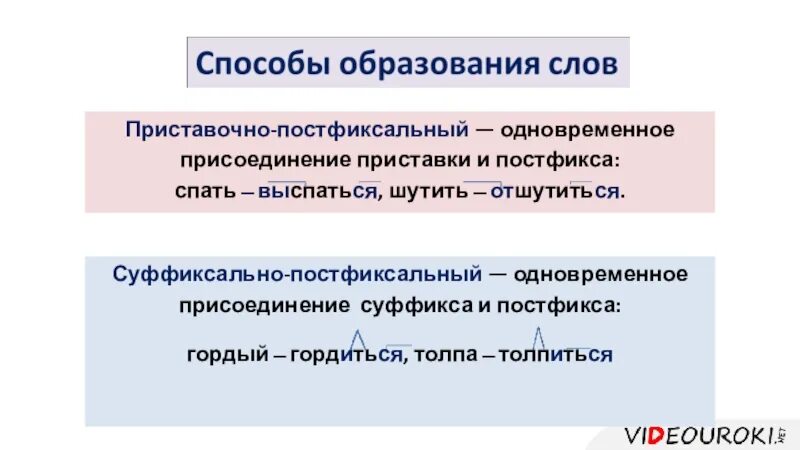 Способы образования слов

Приставочно-постфиксальный — одновременное присоединение приставки и постфикса: спать – выспаться, шутить – отшутиться.

Суффиксально-постфиксальный — одновременное присоединение суффикса и постфикса:

гордый – гордиться, толпа – толпиться

VIDEOUROKI.NET